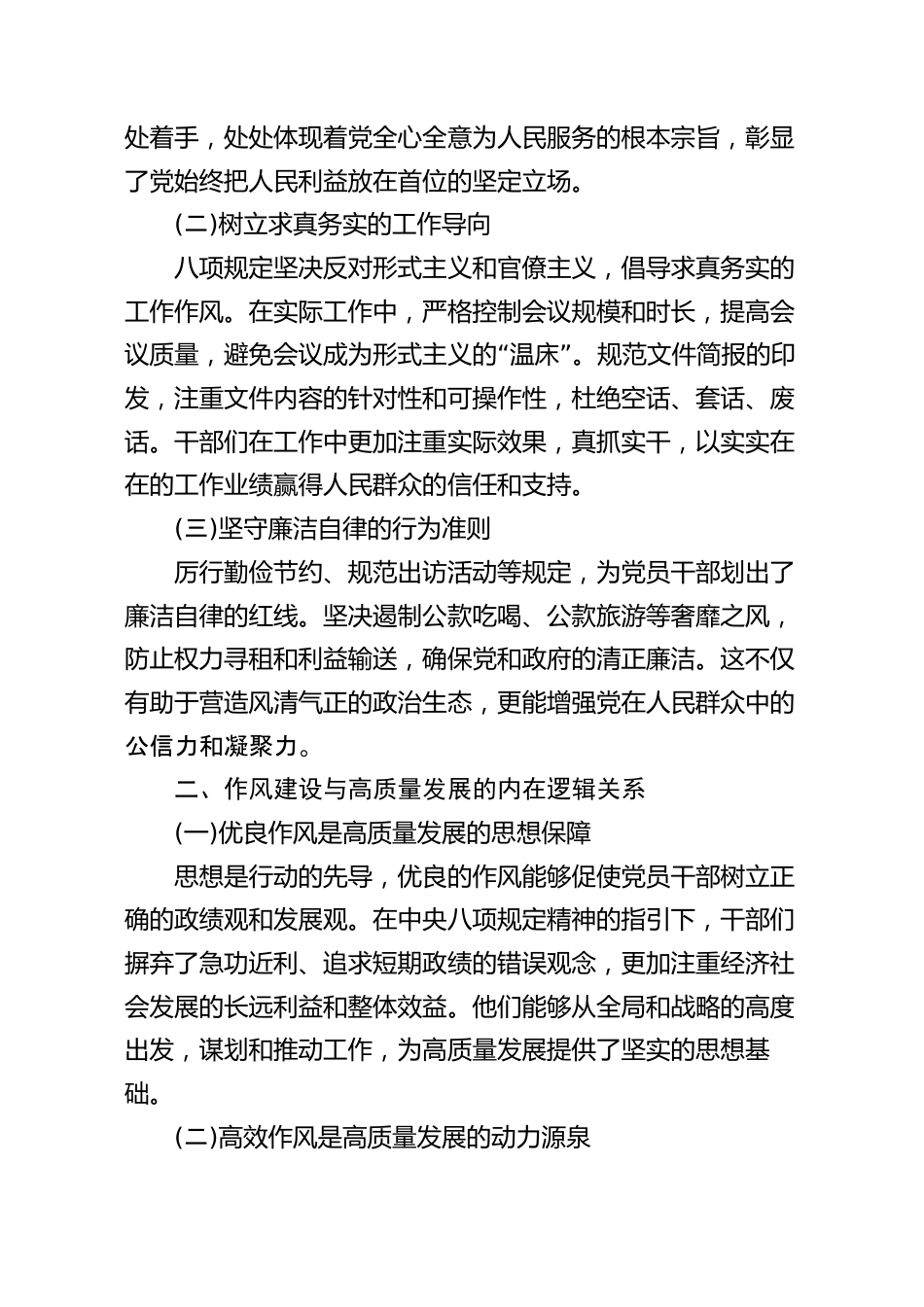 处着手，处处体现着党全心全意为人民服务的根本宗旨，彰显了党始终把人民利益放在首位的坚定立场。

(二)树立求真务实的工作导向

八项规定坚决反对形式主义和官僚主义，倡导求真务实的工作作风。在实际工作中，严格控制会议规模和时长，提高会议质量，避免会议成为形式主义的“温床”。规范文件简报的印发，注重文件内容的针对性和可操作性，杜绝空话、套话、废话。干部们在工作中更加注重实际效果，真抓实干，以实实在在的工作业绩赢得人民群众的信任和支持。

(三)坚守廉洁自律的行为准则

厉行勤俭节约、规范出访活动等规定，为党员干部划出了廉洁自律的红线。坚决遏制公款吃喝、公款旅游等奢靡之风，防止权力寻租和利益输送，确保党和政府的清正廉洁。这不仅有助于营造风清气正的政治生态，更能增强党在人民群众中的公信力和凝聚力。

二、作风建设与高质量发展的内在逻辑关系

(一)优良作风是高质量发展的思想保障

思想是行动的先导，优良的作风能够促使党员干部树立正确的政绩观和发展观。在中央八项规定精神的指引下，干部们摒弃了急功近利、追求短期政绩的错误观念，更加注重经济社会发展的长远利益和整体效益。他们能够从全局和战略的高度出发，谋划和推动工作，为高质量发展提供了坚实的思想基础。

(二)高效作风是高质量发展的动力源泉